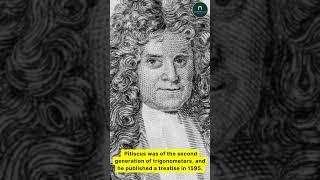 Pitiscus was of the second generation of trigonometers, and he published a treatise in 1595.